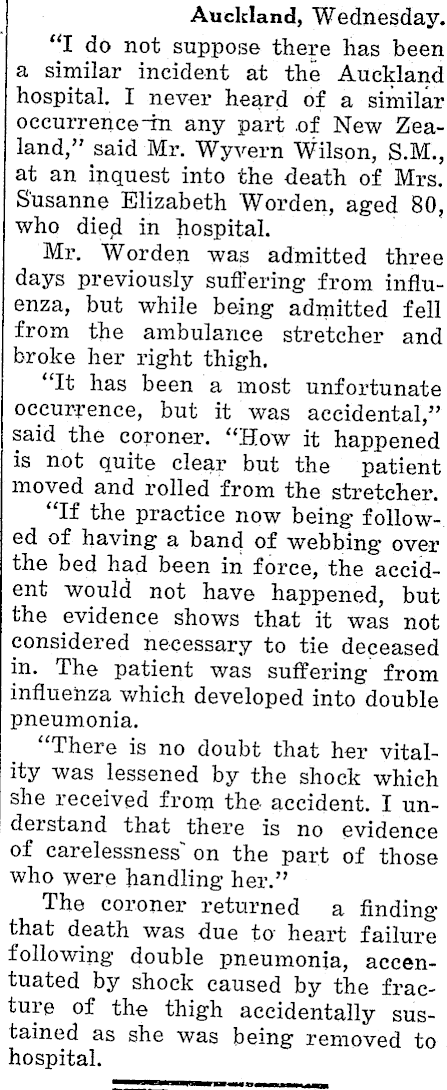 Auckland, Wednesday.

"I do not suppose there has been a similar incident at the Auckland hospital. I never heard of a similar occurrence in any part of New Zealand," said Mr. Wyvern Wilson, S.M., at an inquest into the death of Mrs. Susanne Elizabeth Worden, aged 80, who died in hospital.

Mr. Worden was admitted three days previously suffering from influenza, but while being admitted fell from the ambulance stretcher and broke her right thigh.

"It has been a most unfortunate occurrence, but it was accidental," said the coroner. "How it happened is not quite clear but the patient moved and rolled from the stretcher.

"If the practice now being followed of having a band of webbing over the bed had been in force, the accident would not have happened, but the evidence shows that it was not considered necessary to tie deceased in. The patient was suffering from influenza which developed into double pneumonia.

"There is no doubt that her vitality was lessened by the shock which she received from the accident. I understand that there is no evidence of carelessness on the part of those who were handling her."

The coroner returned a finding that death was due to heart failure following double pneumonia, accentuated by shock caused by the fracture of the thigh accidentally sustained as she was being removed to hospital.